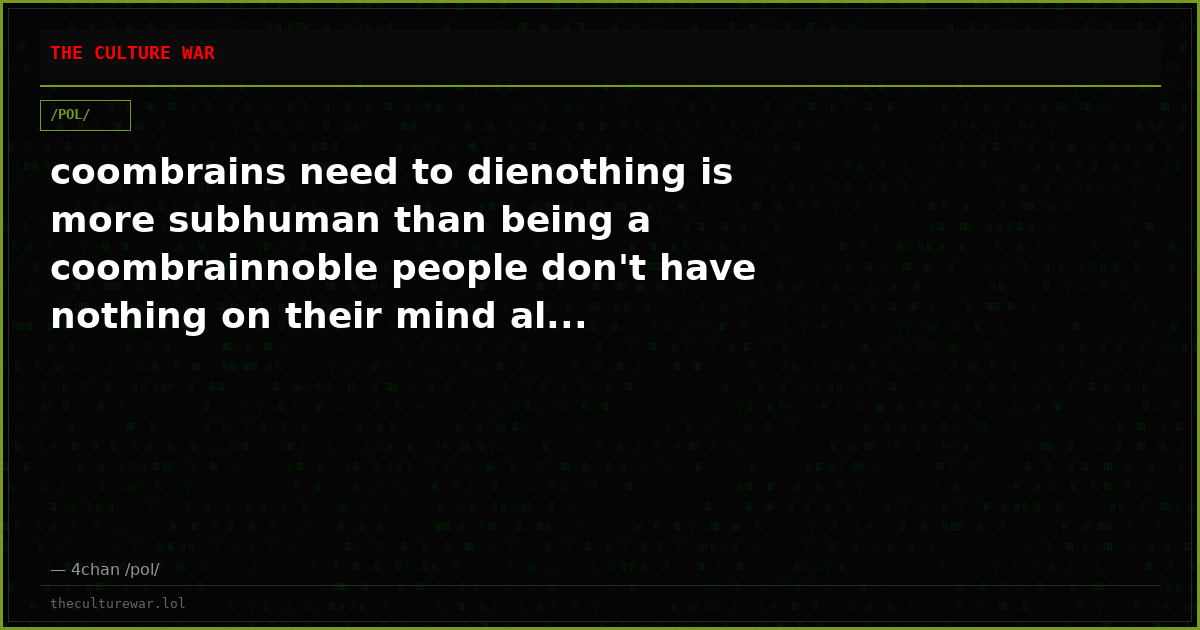 THE CULTURE WAR

/POL/

coombrains need to dienothing is more subhuman than being a coombrainnoble people don't have nothing on their mind al...

— 4chan /pol/

theculturewar.lol